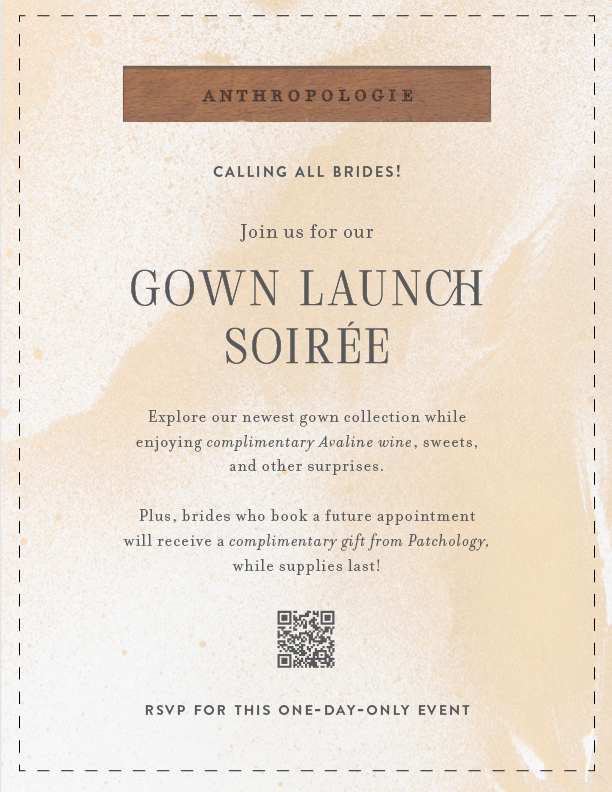 ANTHROPOLOGIE

CALLING ALL BRIDES!

Join us for our

GOWN LAUNCH
SOIRÉE

Explore our newest gown collection while enjoying complimentary Avaline wine, sweets, and other surprises.

Plus, brides who book a future appointment will receive a complimentary gift from Patchology, while supplies last!

RSVP FOR THIS ONE-DAY-ONLY EVENT